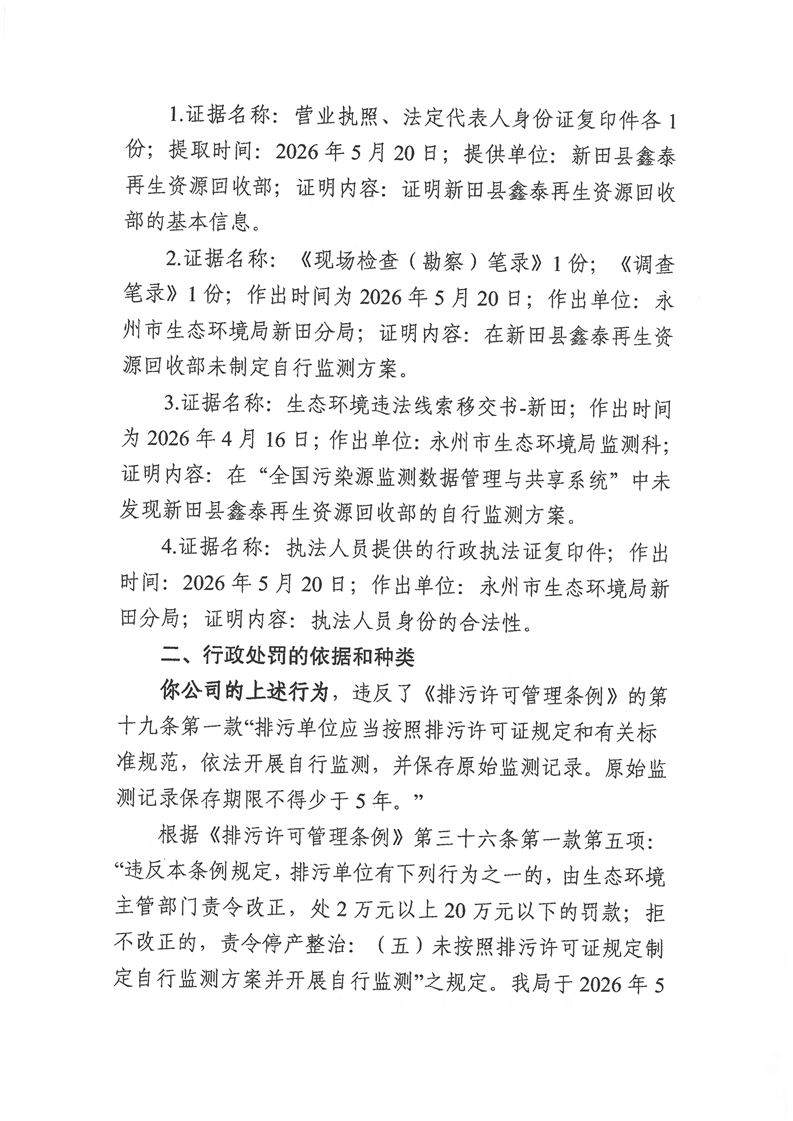 1.证据名称：营业执照、法定代表人身份证复印件各 1 份；提取时间：2026 年 5 月 20 日；提供单位：新田县鑫泰再生资源回收部；证明内容：证明新田县鑫泰再生资源回收部的基本信息。

2.证据名称：《现场检查（勘察）笔录》1 份；《调查笔录》1 份；作出时间为 2026 年 5 月 20 日；作出单位：永州市生态环境局新田分局；证明内容：在新田县鑫泰再生资源回收部未制定自行监测方案。

3.证据名称：生态环境违法线索移交书-新田；作出时间为 2026 年 4 月 16 日；作出单位：永州市生态环境局监测科；证明内容：在“全国污染源监测数据管理与共享系统”中未发现新田县鑫泰再生资源回收部的自行监测方案。

4.证据名称：执法人员提供的行政执法证复印件；作出时间：2026 年 5 月 20 日；作出单位：永州市生态环境局新田分局；证明内容：执法人员身份的合法性。

二、行政处罚的依据和种类

你公司的上述行为，违反了《排污许可管理条例》的第十九条第一款“排污单位应当按照排污许可证规定和有关标准规范，依法开展自行监测，并保存原始监测记录。原始监测记录保存期限不得少于 5 年。”

根据《排污许可管理条例》第三十六条第一款第五项：“违反本条例规定，排污单位有下列行为之一的，由生态环境主管部门责令改正，处 2 万元以上 20 万元以下的罚款；拒不改正的，责令停产整治：（五）未按照排污许可证规定制定自行监测方案并开展自行监测”之规定。我局于 2026 年 5